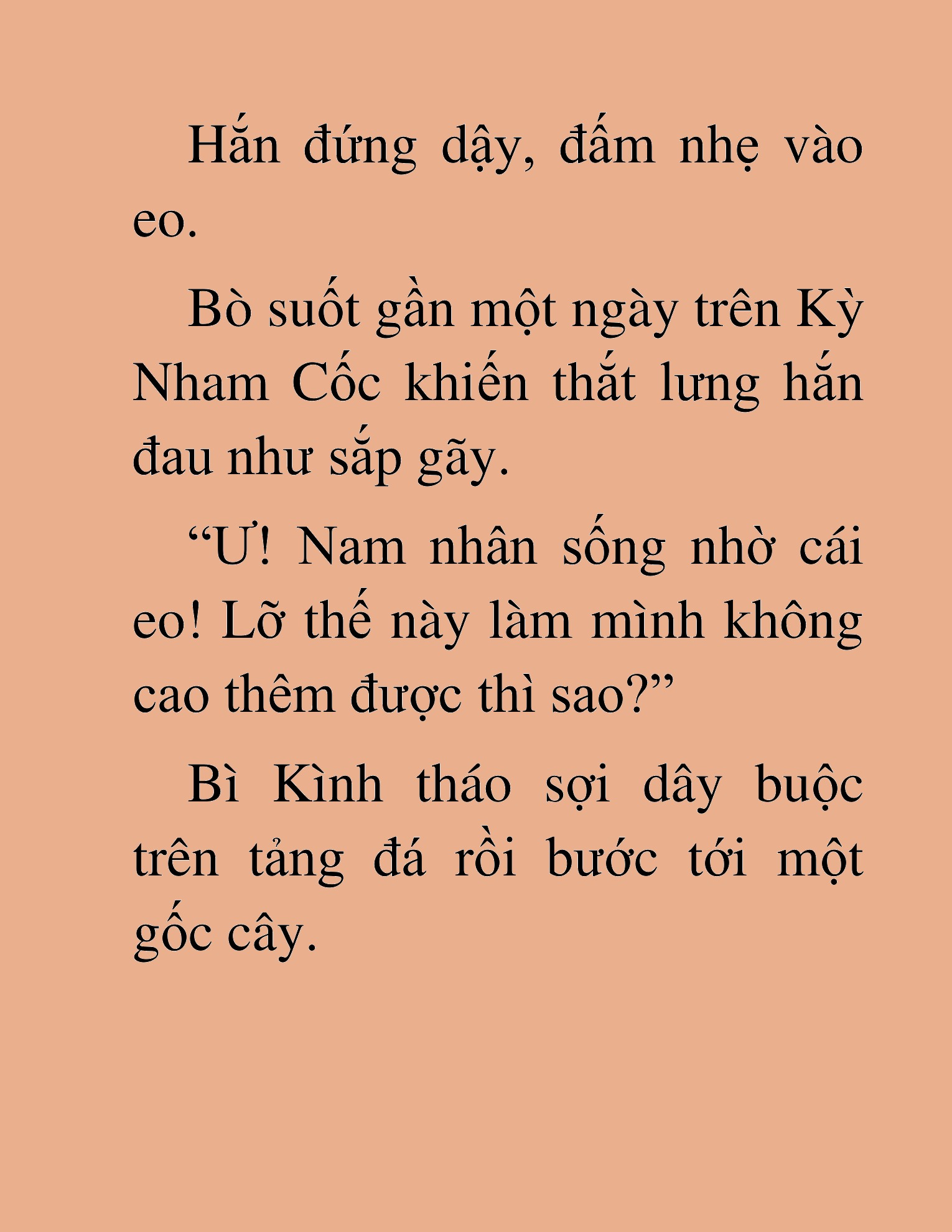 Hắn đứng dậy, đấm nhẹ vào eo.

Bò suốt gần một ngày trên Kỳ Nham Cốc khiến thắt lưng hắn đau như sắp gãy.

“Ư! Nam nhân sống nhờ cái eo! Lỡ thế này làm mình không cao thêm được thì sao?”

Bì Kình tháo sợi dây buộc trên tảng đá rồi bước tới một gốc cây.